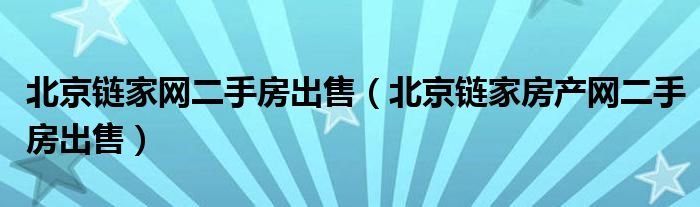 北京链家网二手房出售（北京链家房产网二手房出售）